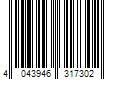 4 043946 317302